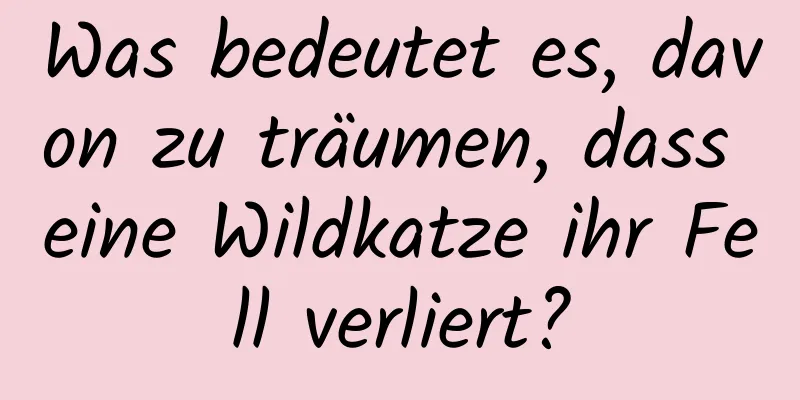 Was bedeutet es, davon zu träumen, dass eine Wildkatze ihr Fell verliert?